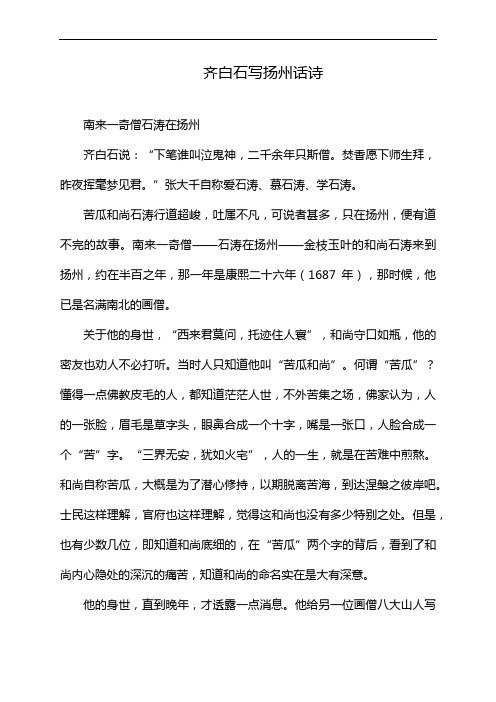 齐白石写扬州话诗

南来一奇僧石涛在扬州

齐白石说：“下笔谁叫泣鬼神，二千余年只斯僧。焚香愿下师生拜，昨夜挥毫梦见君。”张大千自称爱石涛、慕石涛、学石涛。

苦瓜和尚石涛行道超峻，吐属不凡，可说者甚多，只在扬州，便有道不完的故事。南来一奇僧——石涛在扬州——金枝玉叶的和尚石涛来到扬州，约在半百之年，那一年是康熙二十六年（1687 年），那时候，他已是名满南北的画僧。

关于他的身世，“西来君莫问，托迹住人寰”，和尚守口如瓶，他的密友也劝人不必打听。当时人只知道他叫“苦瓜和尚”。何谓“苦瓜”？懂得一点佛教皮毛的人，都知道茫茫人世，不外苦集之场，佛家认为，人的一张脸，眉毛是草字头，眼鼻合成一个十字，嘴是一张口，人脸合成一个“苦”字。“三界无安，犹如火宅”，人的一生，就是在苦难中煎熬。和尚自称苦瓜，大概是为了潜心修持，以期脱离苦海，到达涅槃之彼岸吧。士民这样理解，官府也这样理解，觉得这和尚也没有多少特别之处。但是，也有少数几位，即知道和尚底细的，在“苦瓜”两个字的背后，看到了和尚内心隐处的深沉的痛苦，知道和尚的命名实在是大有深意。

他的身世，直到晚年，才透露一点消息。他给另一位画僧八大山人写